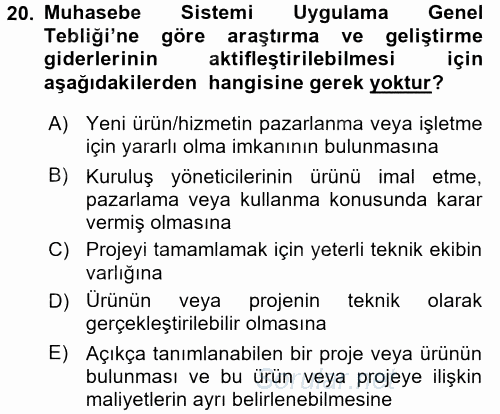 20. Muhasebe Sistemi Uygulama Genel Tebliği'ne göre araştırma ve geliştirme giderlerinin aktifleştirilebilmesi için aşağıdakilerden hangisine gerek yoktur?

A) Yeni ürün/hizmetin pazarlanma veya işletme için yararlı olma imkanının bulunmasına

B) Kuruluş yöneticilerinin ürünü imal etme, pazarlama veya kullanma konusunda karar vermiş olmasına

C) Projeyi tamamlamak için yeterli teknik ekibin varlığına

D) Ürünün veya projenin teknik olarak gerçekleştirilebilir olmasına

E) Açıkça tanımlanabilen bir proje veya ürünün bulunması ve bu ürün veya projeye ilişkin maliyetlerin ayrı belirlenebilmesine

Sorular.net